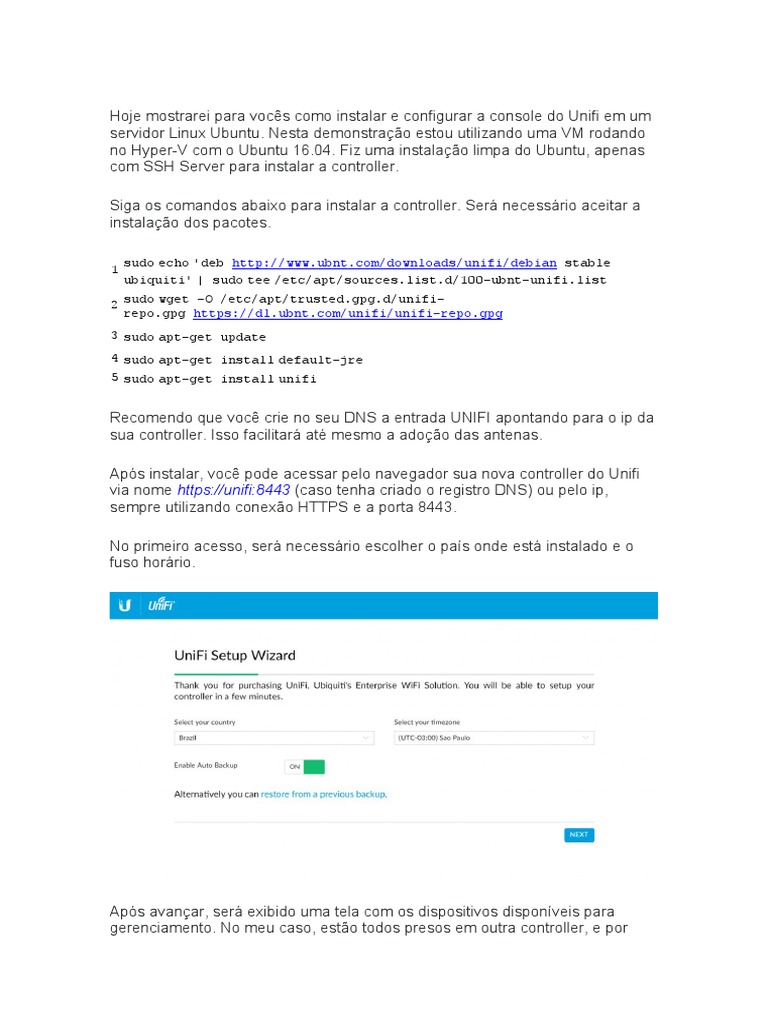 Hoje mostrarei para vocês como instalar e configurar a console do Unifi em um servidor Linux Ubuntu. Nesta demonstração estou utilizando uma VM rodando no Hyper-V com o Ubuntu 16.04. Fiz uma instalação limpa do Ubuntu, apenas com SSH Server para instalar a controller.

Siga os comandos abaixo para instalar a controller. Será necessário aceitar a instalação dos pacotes.

1 sudo echo 'deb http://www.ubnt.com/downloads/unifi/debian stable ubiquiti' | sudo tee /etc/apt/sources.list.d/100-ubnt-unifi.list
2 sudo wget -O /etc/apt/trusted.gpg.d/unifi-repo.gpg https://dl.ubnt.com/unifi/unifi-repo.gpg
3 sudo apt-get update
4 sudo apt-get install default-jre
5 sudo apt-get install unifi

Recomendo que você crie no seu DNS a entrada UNIFI apontando para o ip da sua controller. Isso facilitará até mesmo a adoção das antenas.

Após instalar, você pode acessar pelo navegador sua nova controller do Unifi via nome https://unifi:8443 (caso tenha criado o registro DNS) ou pelo ip, sempre utilizando conexão HTTPS e a porta 8443.

No primeiro acesso, será necessário escolher o país onde está instalado e o fuso horário.

UniFi

UniFi Setup Wizard

Thank you for purchasing UniFi, Ubiquiti's Enterprise WiFi Solution. You will be able to setup your controller in a few minutes.

Select your country
Brazil

Select your timezone
(UTC-03:00) Sao Paulo

Enable Auto Backup ON

Alternatively you can restore from a previous backup.

NEXT

Após avançar, será exibido uma tela com os dispositivos disponíveis para gerenciamento. No meu caso, estão todos presos em outra controller, e por